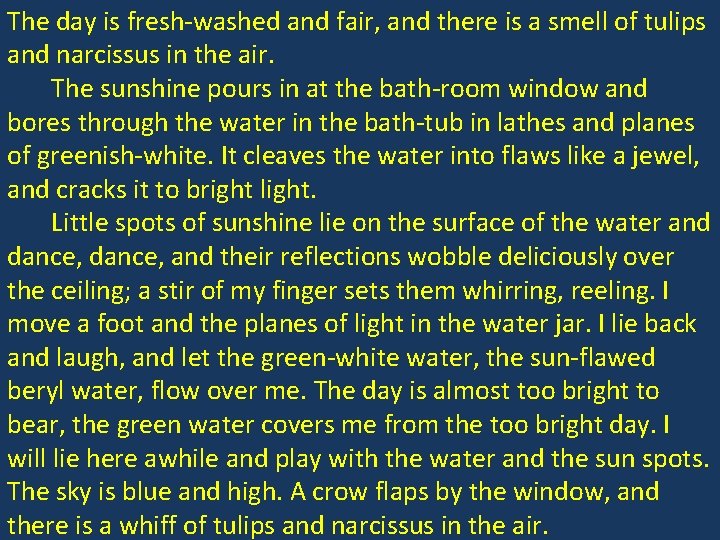 The day is fresh-washed and fair, and there is a smell of tulips and narcissus in the air.

The sunshine pours in at the bath-room window and bores through the water in the bath-tub in lathes and planes of greenish-white. It cleaves the water into flaws like a jewel, and cracks it to bright light.

Little spots of sunshine lie on the surface of the water and dance, dance, and their reflections wobble deliciously over the ceiling; a stir of my finger sets them whirring, reeling. I move a foot and the planes of light in the water jar. I lie back and laugh, and let the green-white water, the sun-flawed beryl water, flow over me. The day is almost too bright to bear, the green water covers me from the too bright day. I will lie here awhile and play with the water and the sun spots. The sky is blue and high. A crow flaps by the window, and there is a whiff of tulips and narcissus in the air.